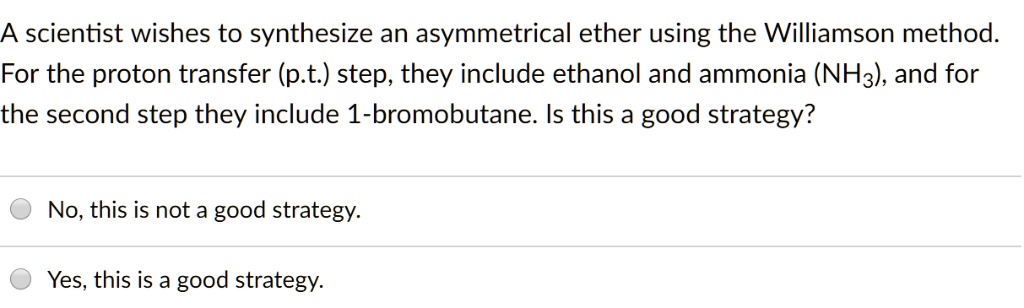 A scientist wishes to synthesize an asymmetrical ether using the Williamson method. For the proton transfer (p.t.) step, they include ethanol and ammonia ($NH_3$), and for the second step they include 1-bromobutane. Is this a good strategy?

No, this is not a good strategy.

Yes, this is a good strategy.